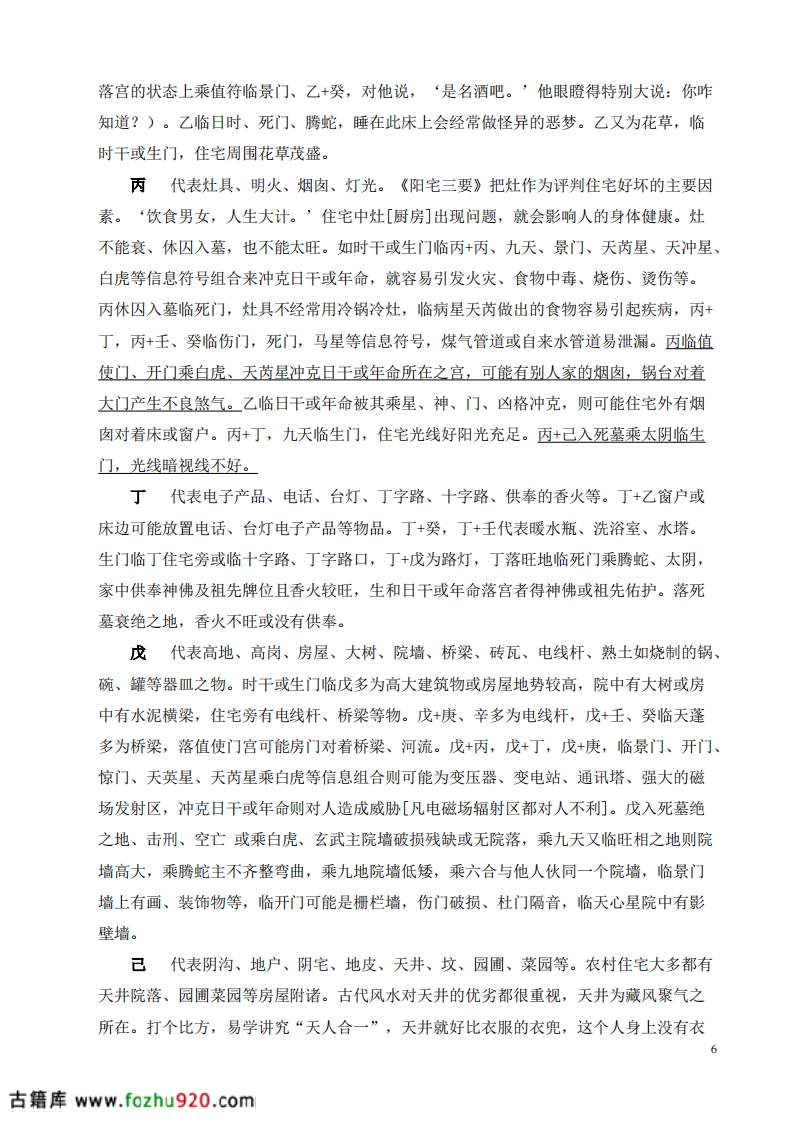 落宫的状态上乘值符临景门、乙+癸，对他说，‘是名酒吧。’他眼瞪得特别大说：你咋知道？）。乙临日时、死门、腾蛇，睡在此床上会经常做怪异的恶梦。乙又为花草，临时干或生门，住宅周围花草茂盛。

丙 代表灶具、明火、烟囱、灯光。《阳宅三要》把灶作为评判住宅好坏的主要因素。‘饮食男女，人生大计。’住宅中灶[厨房]出现问题，就会影响人的身体健康。灶不能衰、休囚入墓，也不能太旺。如时干或生门临丙+丙、九天、景门、天芮星、天冲星、白虎等信息符号组合来冲克日干或年命，就容易引发火灾、食物中毒、烧伤、烫伤等。丙休囚入墓临死门，灶具不经常用冷锅冷灶，临病星天芮做出的食物容易引起疾病，丙+丁，丙+壬、癸临伤门，死门，马星等信息符号，煤气管道或自来水管道易泄漏。丙临值使门、开门乘白虎、天芮星冲克日干或年命所在之宫，可能有别人家的烟囱，锅台对着大门产生不良煞气。乙临日干或年命被其乘星、神、门、凶格冲克，则可能住宅外有烟囱对着床或窗户。丙+丁，九天临生门，住宅光线好阳光充足。丙+己入死墓乘太阴临生门，光线暗视线不好。

丁 代表电子产品、电话、台灯、丁字路、十字路、供奉的香火等。丁+乙窗户或床边可能放置电话、台灯电子产品等物品。丁+癸，丁+壬代表暖水瓶、洗浴室、水塔。生门临丁住宅旁或临十字路、丁字路口，丁+戊为路灯，丁落旺地临死门乘腾蛇、太阴，家中供奉神佛及祖先牌位且香火较旺，生和日干或年命落宫者得神佛或祖先佑护。落死墓衰绝之地，香火不旺或没有供奉。

戊 代表高地、高岗、房屋、大树、院墙、桥梁、砖瓦、电线杆、熟土如烧制的锅、碗、罐等器皿之物。时干或生门临戊多为高大建筑物或房屋地势较高，院中有大树或房中有水泥横梁，住宅旁有电线杆、桥梁等物。戊+庚、辛多为电线杆，戊+壬、癸临天蓬多为桥梁，落值使门宫可能房门对着桥梁、河流。戊+丙，戊+丁，戊+庚，临景门、开门、惊门、天英星、天芮星乘白虎等信息组合则可能为变压器、变电站、通讯塔、强大的磁场发射区，冲克日干或年命则对人造成威胁[凡电磁场辐射区都对人不利]。戊入死墓绝之地、击刑、空亡 或乘白虎、玄武主院墙破损残缺或无院落，乘九天又临旺相之地则院墙高大，乘腾蛇主不齐整弯曲，乘九地院墙低矮，乘六合与他人伙同一个院墙，临景门墙上有画、装饰物等，临开门可能是栅栏墙，伤门破损、杜门隔音，临天心星院中有影壁墙。

己 代表阴沟、地户、阴宅、地皮、天井、坟、园圃、菜园等。农村住宅大多都有天井院落、园圃菜园等房屋附诸。古代风水对天井的优劣都很重视，天井为藏风聚气之所在。打个比方，易学讲究“天人合一”，天井就好比衣服的衣兜，这个人身上没有衣

6

古籍库 www.fozhu920.com